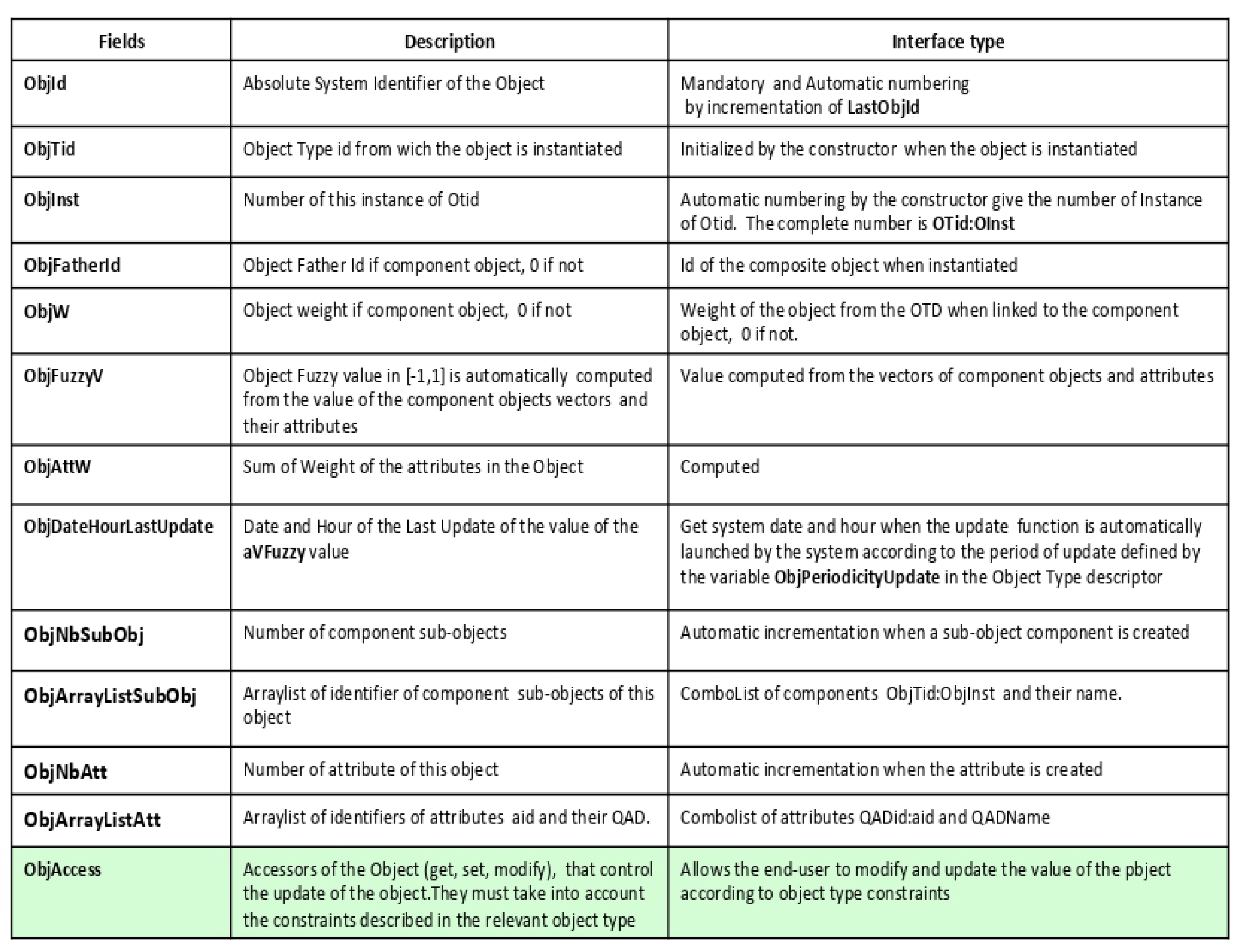 | Fields | Description | Interface type |
|---|---|---|
| ObjId | Absolute System Identifier of the Object | Mandatory and Automatic numbering by incrementation of LastObjId |
| ObjTid | Object Type id from wich the object is instantiated | Initialized by the constructor when the object is instantiated |
| ObjInst | Number of this instance of Otid | Automatic numbering by the constructor give the number of Instance of Otid. The complete number is OTid:OInst |
| ObjFatherId | Object Father Id if component object, 0 if not | Id of the composite object when instantiated |
| ObjW | Object weight if component object, 0 if not | Weight of the object from the OTD when linked to the component object, 0 if not. |
| ObjFuzzyV | Object Fuzzy value in [-1,1] is automatically computed from the value of the component objects vectors and their attributes | Value computed from the vectors of component objects and attributes |
| ObjAttW | Sum of Weight of the attributes in the Object | Computed |
| ObjDateHourLastUpdate | Date and Hour of the Last Update of the value of the aVFuzzy value | Get system date and hour when the update function is automatically launched by the system according to the period of update defined by the variable ObjPeriodicityUpdate in the Object Type descriptor |
| ObjNbSubObj | Number of component sub-objects | Automatic incrementation when a sub-object component is created |
| ObjArrayListSubObj | Arraylist of identifier of component sub-objects of this object | ComboList of components ObjTid:ObjInst and their name. |
| ObjNbAtt | Number of attribute of this object | Automatic incrementation when the attribute is created |
| ObjArrayListAtt | Arraylist of identifiers of attributes aid and their QAD. | Combolist of attributes QADid:aid and QADName |
| ObjAccess | Accessors of the Object (get, set, modify), that control the update of the object.They must take into account the constraints described in the relevant object type | Allows the end-user to modify and update the value of the pbject according to object type constraints |